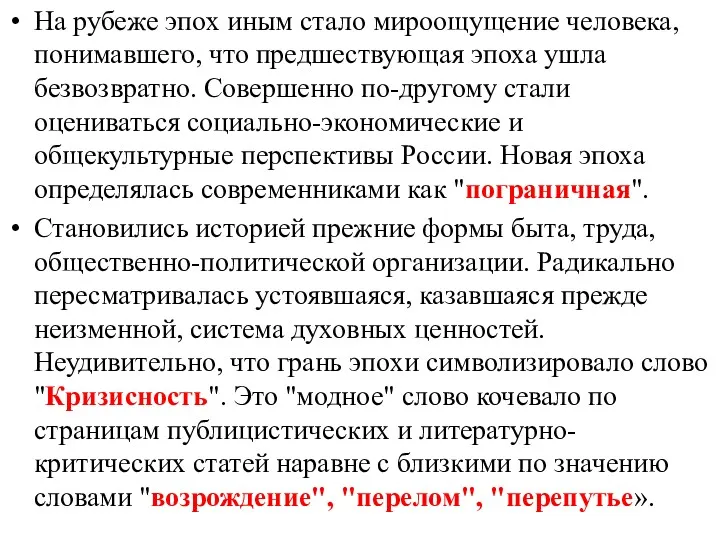 • На рубеже эпох иным стало мироощущение человека, понимавшего, что предшествующая эпоха ушла безвозвратно. Совершенно по-другому стали оцениваться социально-экономические и общекультурные перспективы России. Новая эпоха определялась современниками как "пограничная".

• Становились историей прежние формы быта, труда, общественно-политической организации. Радикально пересматривалась устоявшаяся, казавшаяся прежде неизменной, система духовных ценностей. Неудивительно, что грань эпохи символизировало слово "Кризисность". Это "модное" слово кочевало по страницам публицистических и литературно-критических статей наравне с близкими по значению словами "возрождение", "перелом", "перепутье».